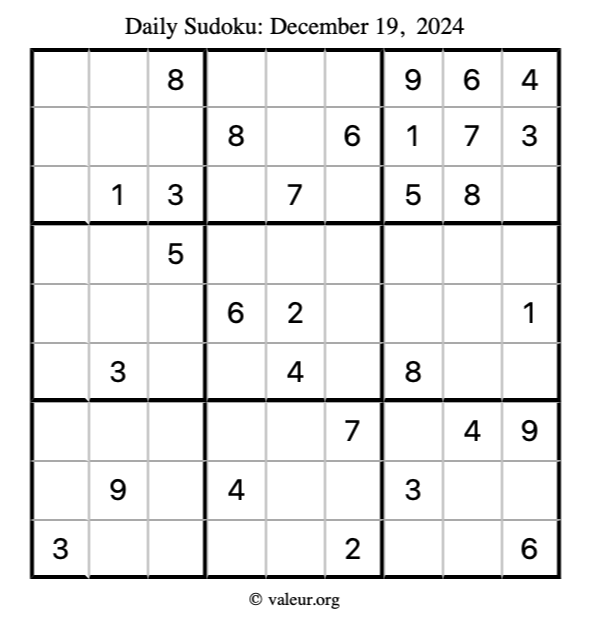 Daily Sudoku: December 19, 2024

|  |  | 8 |  |  |  | 9 | 6 | 4 |
|---|---|---|---|---|---|---|---|---|
|  |  |  | 8 |  | 6 | 1 | 7 | 3 |
|  | 1 | 3 |  | 7 |  | 5 | 8 |  |
|  |  | 5 |  |  |  |  |  |  |
|  |  |  | 6 | 2 |  |  |  | 1 |
|  | 3 |  |  | 4 |  | 8 |  |  |
|  |  |  |  |  | 7 |  | 4 | 9 |
|  | 9 |  | 4 |  |  | 3 |  |  |
| 3 |  |  |  |  | 2 |  |  | 6 |

© valeur.org